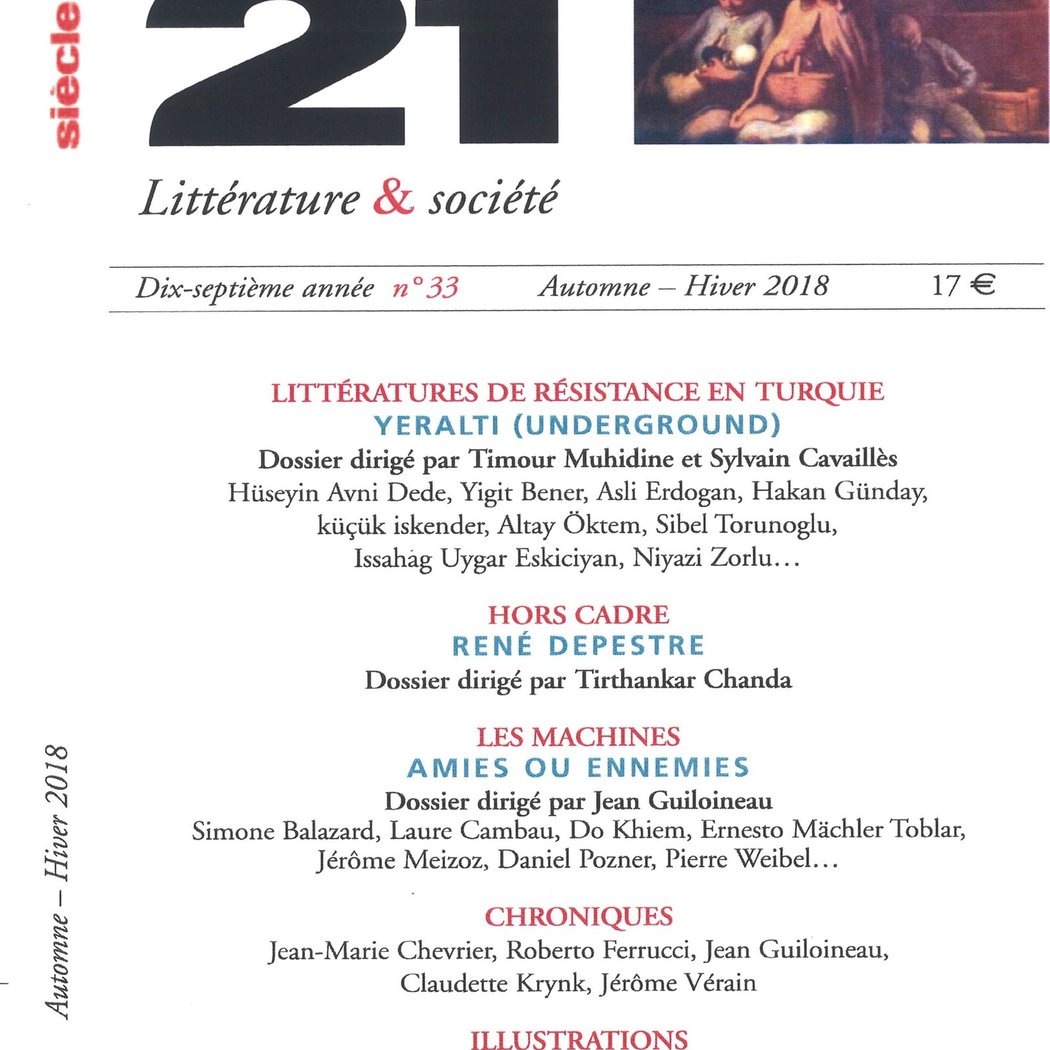 siècle 21

Littérature & société

Dix-septième année n° 33 Automne – Hiver 2018 17 €

LITTÉRATURES DE RÉSISTANCE EN TURQUIE
YERALTI (UNDERGROUND)
Dossier dirigé par Timour Muhidine et Sylvain Cavaillès
Hüseyin Avni Dede, Yigit Bener, Asli Erdogan, Hakan Günday, küçük iskender, Altay Öktem, Sibel Torunoglu, Issahag Uygar Eskiciyan, Niyazi Zorlu…

HORS CADRE
RENÉ DEPESTRE
Dossier dirigé par Tirthankar Chanda

LES MACHINES
AMIES OU ENNEMIES
Dossier dirigé par Jean Guiloineau
Simone Balazard, Laure Cambau, Do Khiem, Ernesto Mächler Toblar, Jérôme Meizoz, Daniel Pozner, Pierre Weibel…

CHRONIQUES
Jean-Marie Chevrier, Roberto Ferrucci, Jean Guiloineau, Claudette Krynk, Jérôme Vérain

ILLUSTRATIONS

Automne – Hiver 2018